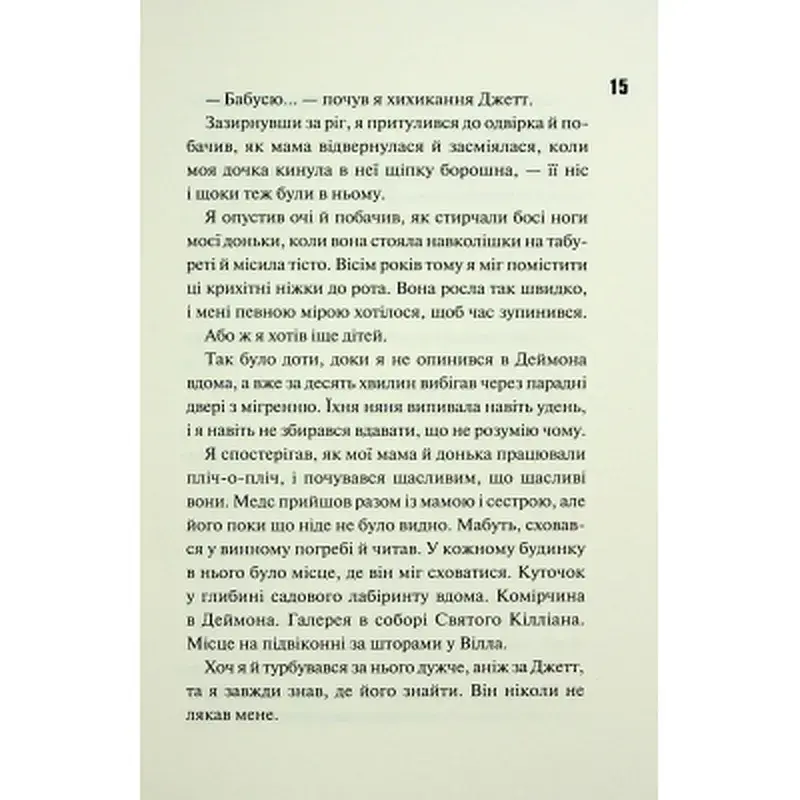 15

— Бабусю… — почув я хихикання Джетт.

Зазирнувши за ріг, я притулився до одвірка й побачив, як мама відвернулася й засміялася, коли моя дочка кинула в неї щіпку борошна, — її ніс і щоки теж були в ньому.

Я опустив очі й побачив, як стирчали босі ноги моєї доньки, коли вона стояла навколішки на табуреті й місила тісто. Вісім років тому я міг помістити ці крихітні ніжки до рота. Вона росла так швидко, і мені певною мірою хотілося, щоб час зупинився.

Або ж я хотів іще дітей.

Так було доти, доки я не опинився в Деймона вдома, а вже за десять хвилин вибігав через парадні двері з мігренню. Їхня няня випивала навіть удень, і я навіть не збирався вдавати, що не розумію чому.

Я спостерігав, як мої мама й донька працювали пліч-о-пліч, і почувався щасливим, що щасливі вони. Медс прийшов разом із мамою і сестрою, але його поки що ніде не було видно. Мабуть, сховався у винному погребі й читав. У кожному будинку в нього було місце, де він міг сховатися. Куточок у глибині садового лабіринту вдома. Комірчина в Деймона. Галерея в соборі Святого Кілліана. Місце на підвіконні за шторами у Вілла.

Хоч я й турбувався за нього дужче, аніж за Джетт, та я завжди знав, де його знайти. Він ніколи не лякав мене.